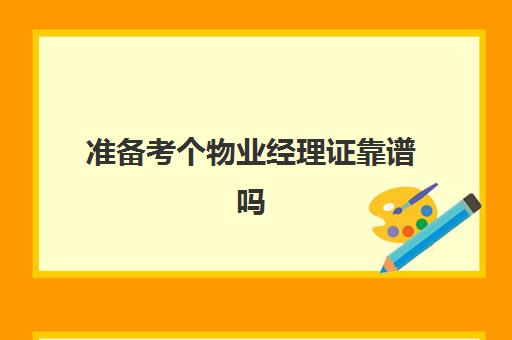 准备考个物业经理证靠谱吗